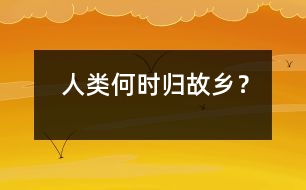 人类何时归故乡？